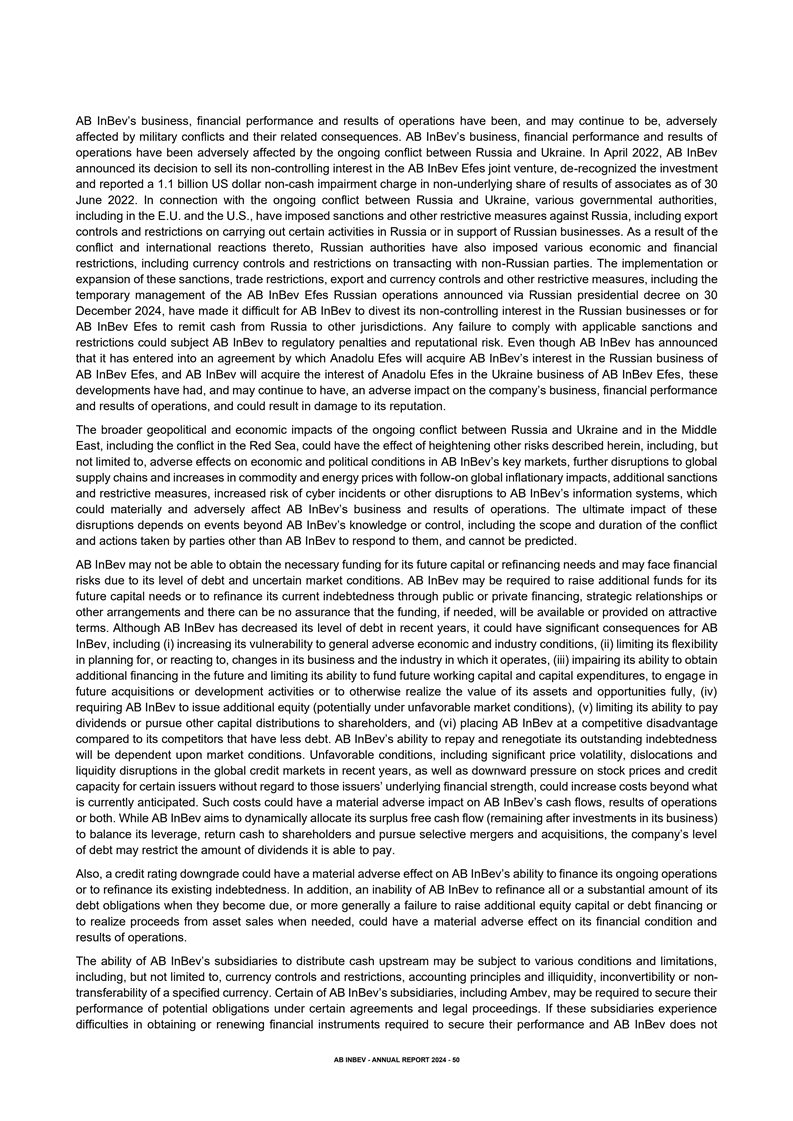 AB InBev's business, financial performance and results of operations have been, and may continue to be, adversely affected by military conflicts and their related consequences. AB InBev's business, financial performance and results of operations have been adversely affected by the ongoing conflict between Russia and Ukraine. In April 2022, AB InBev announced its decision to sell its non-controlling interest in the AB InBev Efes joint venture, de-recognized the investment and reported a 1.1 billion US dollar non-cash impairment charge in non-underlying share of results of associates as of 30 June 2022. In connection with the ongoing conflict between Russia and Ukraine, various governmental authorities, including in the E.U. and the U.S., have imposed sanctions and other restrictive measures against Russia, including export controls and restrictions on carrying out certain activities in Russia or in support of Russian businesses. As a result of the conflict and international reactions thereto, Russian authorities have also imposed various economic and financial restrictions, including currency controls and restrictions on transacting with non-Russian parties. The implementation or expansion of these sanctions, trade restrictions, export and currency controls and other restrictive measures, including the temporary management of the AB InBev Efes Russian operations announced via Russian presidential decree on 30 December 2024, have made it difficult for AB InBev to divest its non-controlling interest in the Russian businesses or for AB InBev Efes to remit cash from Russia to other jurisdictions. Any failure to comply with applicable sanctions and restrictions could subject AB InBev to regulatory penalties and reputational risk. Even though AB InBev has announced that it has entered into an agreement by which Anadolu Efes will acquire AB InBev's interest in the Russian business of AB InBev Efes, and AB InBev will acquire the interest of Anadolu Efes in the Ukraine business of AB InBev Efes, these developments have had, and may continue to have, an adverse impact on the company's business, financial performance and results of operations, and could result in damage to its reputation.

The broader geopolitical and economic impacts of the ongoing conflict between Russia and Ukraine and in the Middle East, including the conflict in the Red Sea, could have the effect of heightening other risks described herein, including, but not limited to, adverse effects on economic and political conditions in AB InBev's key markets, further disruptions to global supply chains and increases in commodity and energy prices with follow-on global inflationary impacts, additional sanctions and restrictive measures, increased risk of cyber incidents or other disruptions to AB InBev's information systems, which could materially and adversely affect AB InBev's business and results of operations. The ultimate impact of these disruptions depends on events beyond AB InBev's knowledge or control, including the scope and duration of the conflict and actions taken by parties other than AB InBev to respond to them, and cannot be predicted.

AB InBev may not be able to obtain the necessary funding for its future capital or refinancing needs and may face financial risks due to its level of debt and uncertain market conditions. AB InBev may be required to raise additional funds for its future capital needs or to refinance its current indebtedness through public or private financing, strategic relationships or other arrangements and there can be no assurance that the funding, if needed, will be available or provided on attractive terms. Although AB InBev has decreased its level of debt in recent years, it could have significant consequences for AB InBev, including (i) increasing its vulnerability to general adverse economic and industry conditions, (ii) limiting its flexibility in planning for, or reacting to, changes in its business and the industry in which it operates, (iii) impairing its ability to obtain additional financing in the future and limiting its ability to fund future working capital and capital expenditures, to engage in future acquisitions or development activities or to otherwise realize the value of its assets and opportunities fully, (iv) requiring AB InBev to issue additional equity (potentially under unfavorable market conditions), (v) limiting its ability to pay dividends or pursue other capital distributions to shareholders, and (vi) placing AB InBev at a competitive disadvantage compared to its competitors that have less debt. AB InBev's ability to repay and renegotiate its outstanding indebtedness will be dependent upon market conditions. Unfavorable conditions, including significant price volatility, dislocations and liquidity disruptions in the global credit markets in recent years, as well as downward pressure on stock prices and credit capacity for certain issuers without regard to those issuers' underlying financial strength, could increase costs beyond what is currently anticipated. Such costs could have a material adverse impact on AB InBev's cash flows, results of operations or both. While AB InBev aims to dynamically allocate its surplus free cash flow (remaining after investments in its business) to balance its leverage, return cash to shareholders and pursue selective mergers and acquisitions, the company's level of debt may restrict the amount of dividends it is able to pay.

Also, a credit rating downgrade could have a material adverse effect on AB InBev's ability to finance its ongoing operations or to refinance its existing indebtedness. In addition, an inability of AB InBev to refinance all or a substantial amount of its debt obligations when they become due, or more generally a failure to raise additional equity capital or debt financing or to realize proceeds from asset sales when needed, could have a material adverse effect on its financial condition and results of operations.

The ability of AB InBev's subsidiaries to distribute cash upstream may be subject to various conditions and limitations, including, but not limited to, currency controls and restrictions, accounting principles and illiquidity, inconvertibility or non-transferability of a specified currency. Certain of AB InBev's subsidiaries, including Ambev, may be required to secure their performance of potential obligations under certain agreements and legal proceedings. If these subsidiaries experience difficulties in obtaining or renewing financial instruments required to secure their performance and AB InBev does not

AB INBEV - ANNUAL REPORT 2024 - 50